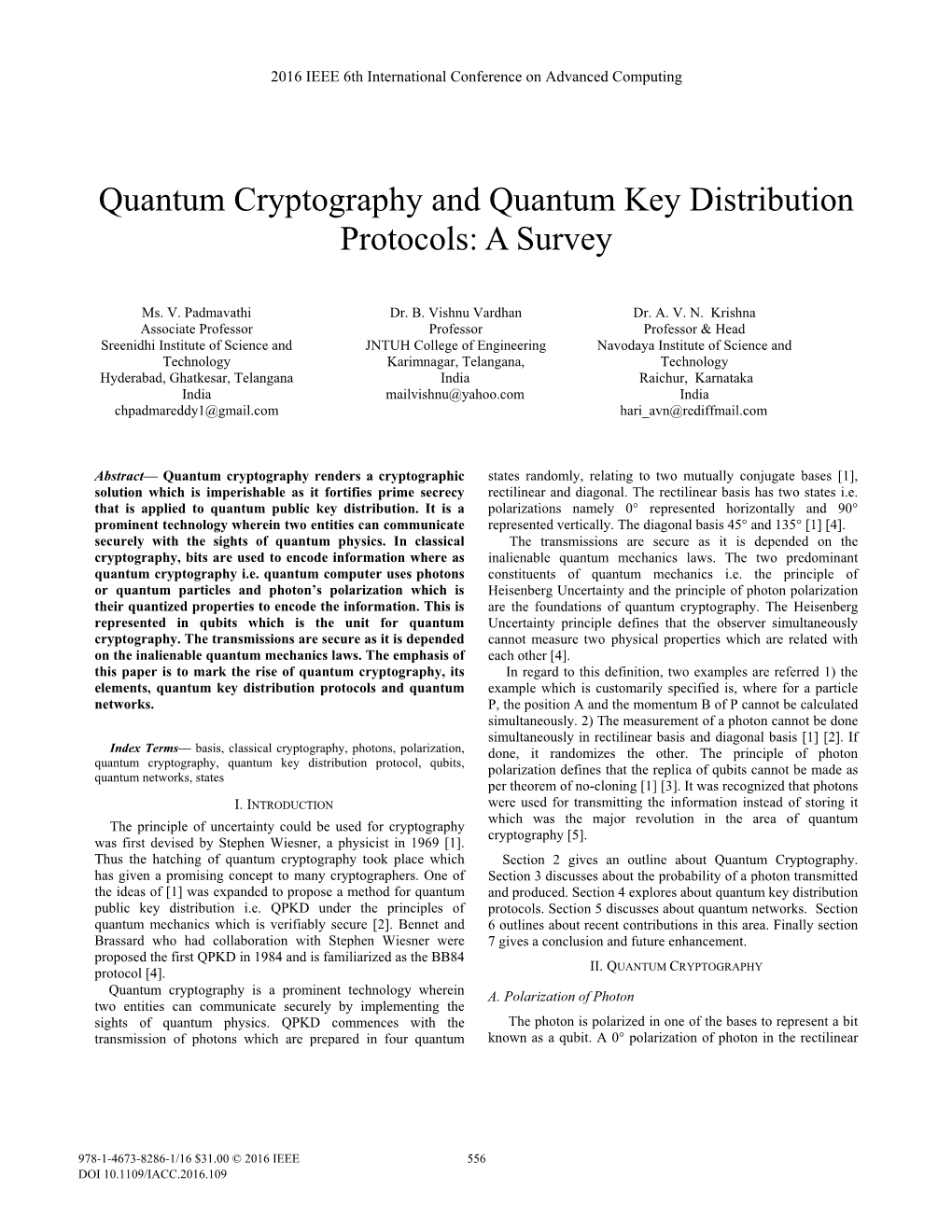 2016 IEEE 6th International Conference on Advanced Computing

Quantum Cryptography and Quantum Key Distribution Protocols: A Survey

Ms. V. Padmavathi
Associate Professor
Sreenidhi Institute of Science and Technology
Hyderabad, Ghatkesar, Telangana
India
chpadmareddy1@gmail.com

Dr. B. Vishnu Vardhan
Professor
JNTUH College of Engineering
Karimnagar, Telangana,
India
mailvishnu@yahoo.com

Dr. A. V. N. Krishna
Professor & Head
Navodaya Institute of Science and Technology
Raichur, Karnataka
India
hari_avn@rediffmail.com

Abstract— Quantum cryptography renders a cryptographic solution which is imperishable as it fortifies prime secrecy that is applied to quantum public key distribution. It is a prominent technology wherein two entities can communicate securely with the sights of quantum physics. In classical cryptography, bits are used to encode information where as quantum cryptography i.e. quantum computer uses photons or quantum particles and photon's polarization which is their quantized properties to encode the information. This is represented in qubits which is the unit for quantum cryptography. The transmissions are secure as it is depended on the inalienable quantum mechanics laws. The emphasis of this paper is to mark the rise of quantum cryptography, its elements, quantum key distribution protocols and quantum networks.

Index Terms— basis, classical cryptography, photons, polarization, quantum cryptography, quantum key distribution protocol, qubits, quantum networks, states

I. INTRODUCTION

The principle of uncertainty could be used for cryptography was first devised by Stephen Wiesner, a physicist in 1969 [1]. Thus the hatching of quantum cryptography took place which has given a promising concept to many cryptographers. One of the ideas of [1] was expanded to propose a method for quantum public key distribution i.e. QPKD under the principles of quantum mechanics which is verifiably secure [2]. Bennet and Brassard who had collaboration with Stephen Wiesner were proposed the first QPKD in 1984 and is familiarized as the BB84 protocol [4].

Quantum cryptography is a prominent technology wherein two entities can communicate securely by implementing the sights of quantum physics. QPKD commences with the transmission of photons which are prepared in four quantum states randomly, relating to two mutually conjugate bases [1], rectilinear and diagonal. The rectilinear basis has two states i.e. polarizations namely 0° represented horizontally and 90° represented vertically. The diagonal basis 45° and 135° [1] [4].

The transmissions are secure as it is depended on the inalienable quantum mechanics laws. The two predominant constituents of quantum mechanics i.e. the principle of Heisenberg Uncertainty and the principle of photon polarization are the foundations of quantum cryptography. The Heisenberg Uncertainty principle defines that the observer simultaneously cannot measure two physical properties which are related with each other [4].

In regard to this definition, two examples are referred 1) the example which is customarily specified is, where for a particle P, the position A and the momentum B of P cannot be calculated simultaneously. 2) The measurement of a photon cannot be done simultaneously in rectilinear basis and diagonal basis [1] [2]. If done, it randomizes the other. The principle of photon polarization defines that the replica of qubits cannot be made as per theorem of no-cloning [1] [3]. It was recognized that photons were used for transmitting the information instead of storing it which was the major revolution in the area of quantum cryptography [5].

Section 2 gives an outline about Quantum Cryptography. Section 3 discusses about the probability of a photon transmitted and produced. Section 4 explores about quantum key distribution protocols. Section 5 discusses about quantum networks. Section 6 outlines about recent contributions in this area. Finally section 7 gives a conclusion and future enhancement.

II. QUANTUM CRYPTOGRAPHY

A. Polarization of Photon

The photon is polarized in one of the bases to represent a bit known as a qubit. A 0° polarization of photon in the rectilinear

978-1-4673-8286-1/16 $31.00 © 2016 IEEE
DOI 10.1109/IACC.2016.109

556